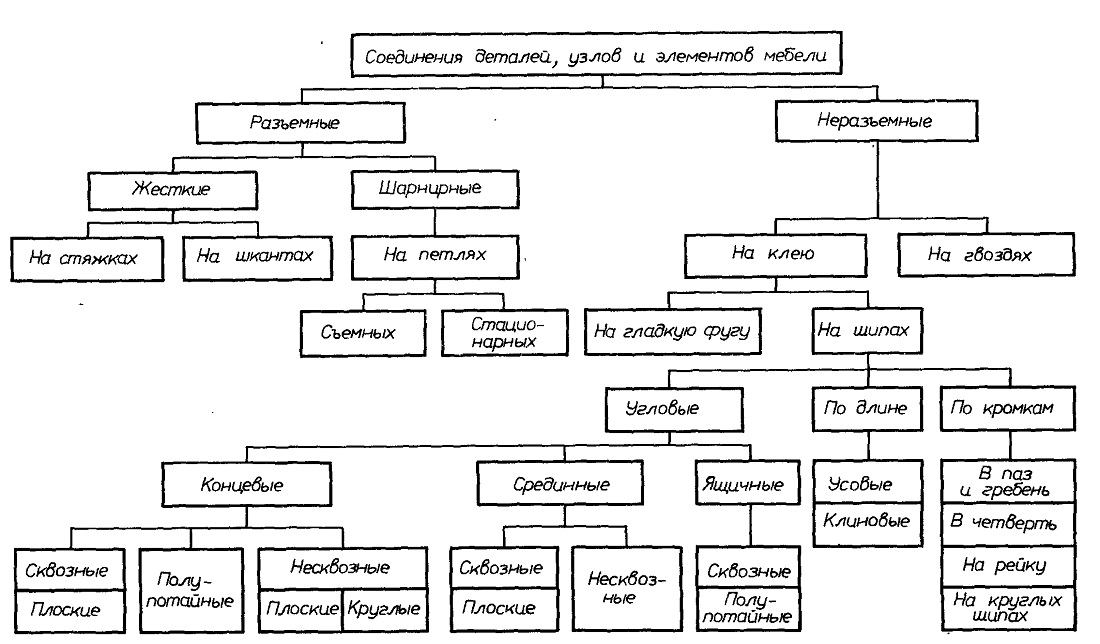 Соединения деталей, узлов и элементов мебели

Разъемные

Неразъемные

Жесткие

Шарнирные

На стяжках

На шкантах

На петлях

Съемных

Стационарных

На клею

На гвоздях

На гладкую фугу

На шипах

Угловые

По длине

По кромкам

Концевые

Срединные

Ящичные

Усовые

Клиновые

В паз и гребень

В четверть

На рейку

На круглых шипах

Сквозные

Плоские

Полупотайные

Несквозные

Плоские

Круглые

Сквозные

Плоские

Несквозные

Сквозные

Полупотайные